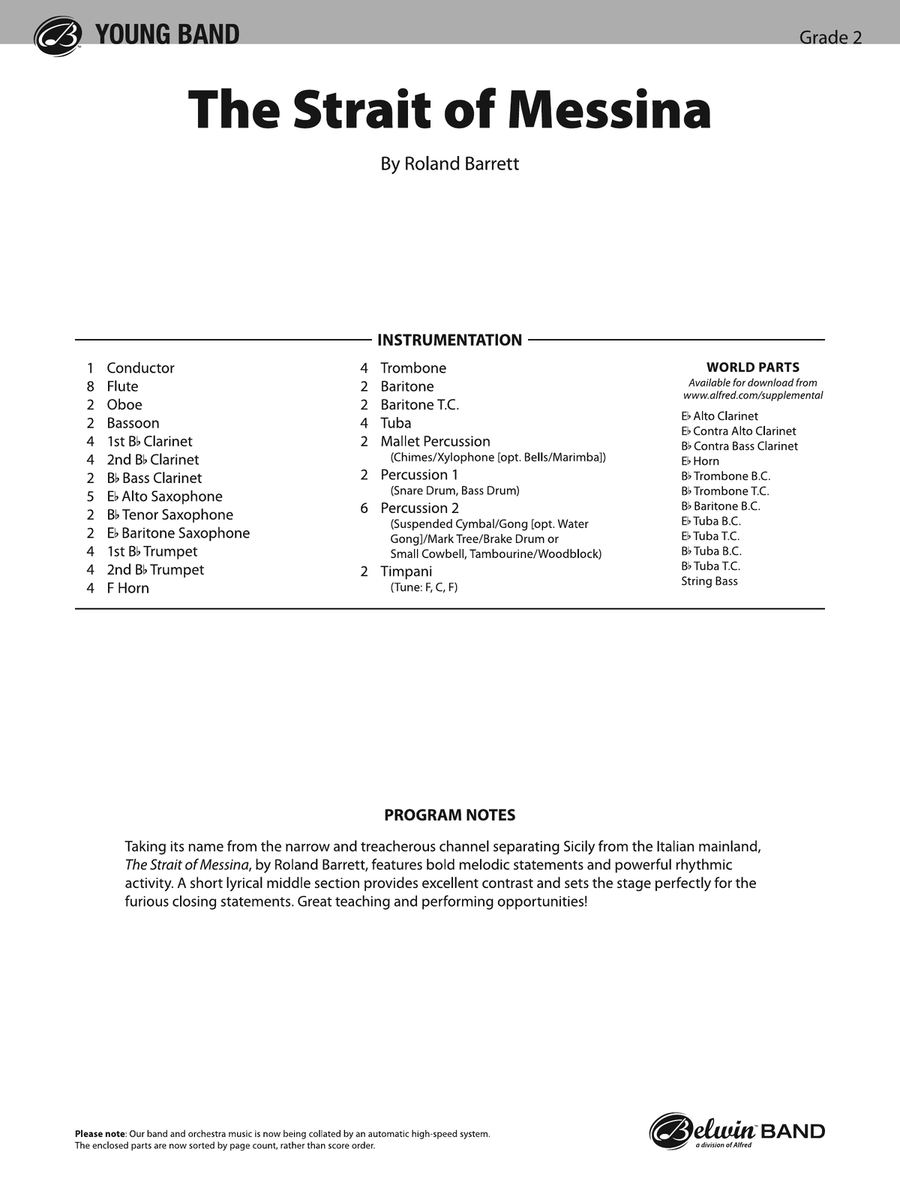 YOUNG BAND

Grade 2

The Strait of Messina

By Roland Barrett

INSTRUMENTATION

1 Conductor
8 Flute
2 Oboe
2 Bassoon
4 1st B♭ Clarinet
4 2nd B♭ Clarinet
2 B♭ Bass Clarinet
5 E♭ Alto Saxophone
2 B♭ Tenor Saxophone
2 E♭ Baritone Saxophone
4 1st B♭ Trumpet
4 2nd B♭ Trumpet
4 F Horn

4 Trombone
2 Baritone
2 Baritone T.C.
4 Tuba
2 Mallet Percussion
(Chimes/Xylophone [opt. Bells/Marimba])
2 Percussion 1
(Snare Drum, Bass Drum)
6 Percussion 2
(Suspended Cymbal/Gong [opt. Water Gong]/Mark Tree/Brake Drum or Small Cowbell, Tambourine/Woodblock)
2 Timpani
(Tune: F, C, F)

WORLD PARTS
Available for download from www.alfred.com/supplemental
E♭ Alto Clarinet
E♭ Contra Alto Clarinet
B♭ Contra Bass Clarinet
E♭ Horn
B♭ Trombone B.C.
B♭ Trombone T.C.
B♭ Baritone B.C.
E♭ Tuba B.C.
E♭ Tuba T.C.
B♭ Tuba B.C.
B♭ Tuba T.C.
String Bass

PROGRAM NOTES

Taking its name from the narrow and treacherous channel separating Sicily from the Italian mainland, The Strait of Messina, by Roland Barrett, features bold melodic statements and powerful rhythmic activity. A short lyrical middle section provides excellent contrast and sets the stage perfectly for the furious closing statements. Great teaching and performing opportunities!

Please note: Our band and orchestra music is now being collated by an automatic high-speed system. The enclosed parts are now sorted by page count, rather than score order.

Belwin BAND
a division of Alfred